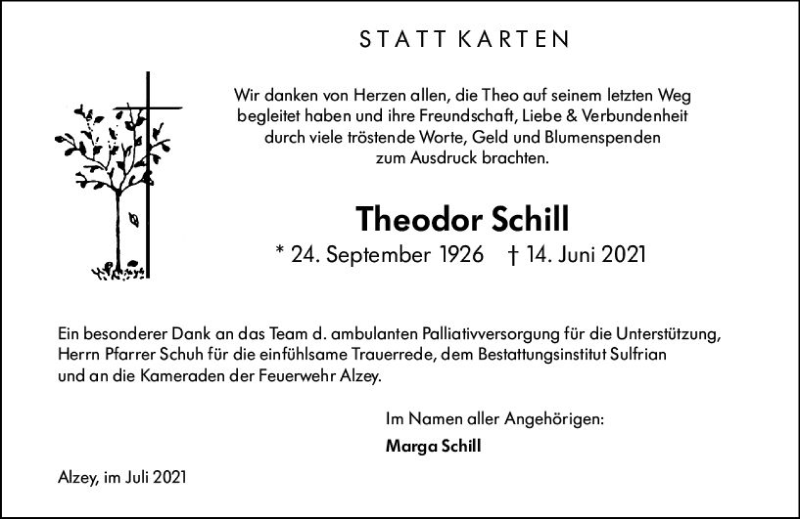 STATT KARTEN

Wir danken von Herzen allen, die Theo auf seinem letzten Weg begleitet haben und ihre Freundschaft, Liebe & Verbundenheit durch viele tröstende Worte, Geld und Blumenspenden zum Ausdruck brachten.

Theodor Schill

* 24. September 1926 † 14. Juni 2021

Ein besonderer Dank an das Team d. ambulanten Palliativversorgung für die Unterstützung, Herrn Pfarrer Schuh für die einfühlsame Trauerrede, dem Bestattungsinstitut Sulfrian und an die Kameraden der Feuerwehr Alzey.

Im Namen aller Angehörigen:

Marga Schill

Alzey, im Juli 2021